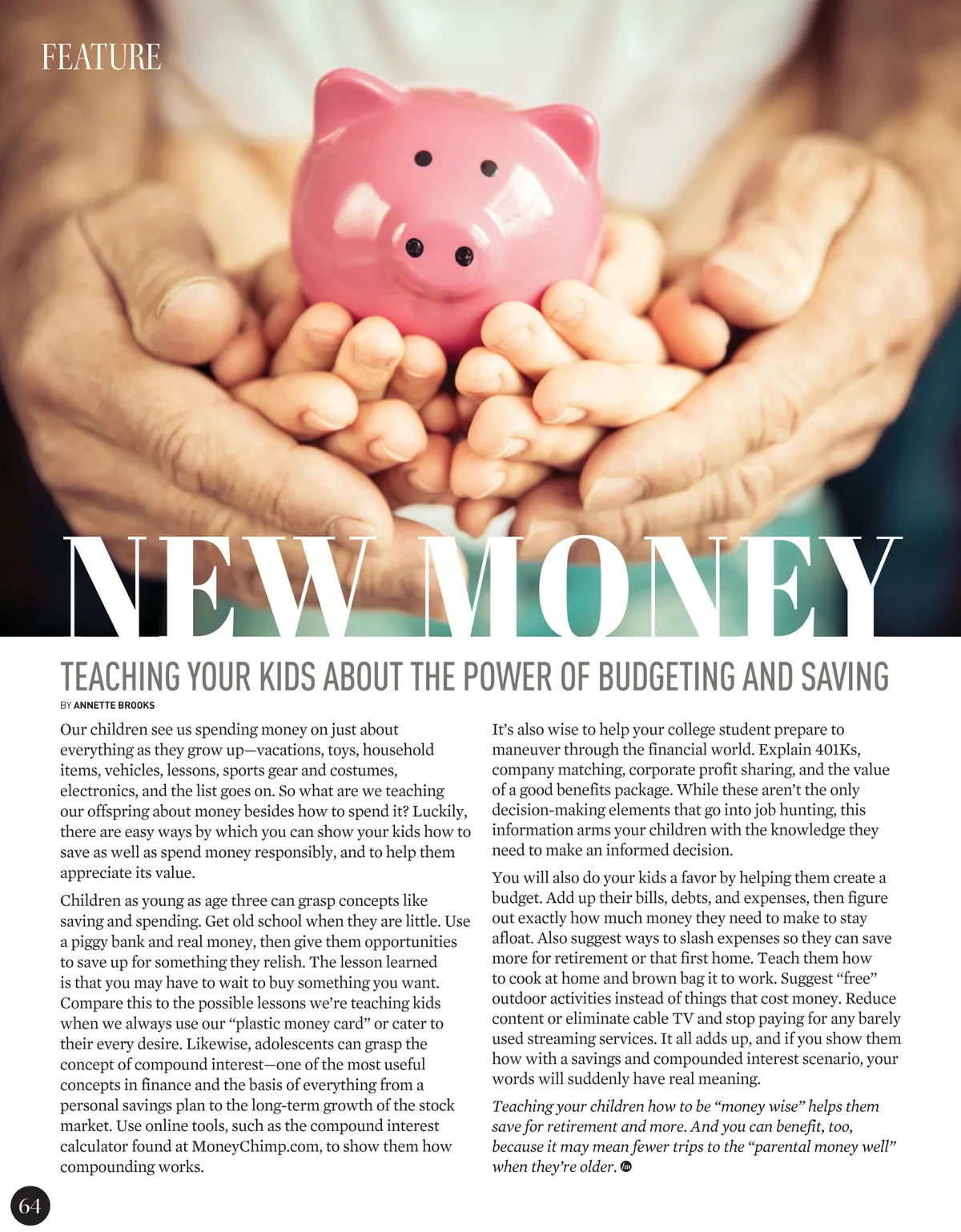 FEATURE

NEW MONEY

TEACHING YOUR KIDS ABOUT THE POWER OF BUDGETING AND SAVING

BY ANNETTE BROOKS

Our children see us spending money on just about everything as they grow up—vacations, toys, household items, vehicles, lessons, sports gear and costumes, electronics, and the list goes on. So what are we teaching our offspring about money besides how to spend it? Luckily, there are easy ways by which you can show your kids how to save as well as spend money responsibly, and to help them appreciate its value.

Children as young as age three can grasp concepts like saving and spending. Get old school when they are little. Use a piggy bank and real money, then give them opportunities to save up for something they relish. The lesson learned is that you may have to wait to buy something you want. Compare this to the possible lessons we're teaching kids when we always use our "plastic money card" or cater to their every desire. Likewise, adolescents can grasp the concept of compound interest—one of the most useful concepts in finance and the basis of everything from a personal savings plan to the long-term growth of the stock market. Use online tools, such as the compound interest calculator found at MoneyChimp.com, to show them how compounding works.

It's also wise to help your college student prepare to maneuver through the financial world. Explain 401Ks, company matching, corporate profit sharing, and the value of a good benefits package. While these aren't the only decision-making elements that go into job hunting, this information arms your children with the knowledge they need to make an informed decision.

You will also do your kids a favor by helping them create a budget. Add up their bills, debts, and expenses, then figure out exactly how much money they need to make to stay afloat. Also suggest ways to slash expenses so they can save more for retirement or that first home. Teach them how to cook at home and brown bag it to work. Suggest "free" outdoor activities instead of things that cost money. Reduce content or eliminate cable TV and stop paying for any barely used streaming services. It all adds up, and if you show them how with a savings and compounded interest scenario, your words will suddenly have real meaning.

Teaching your children how to be "money wise" helps them save for retirement and more. And you can benefit, too, because it may mean fewer trips to the "parental money well" when they're older.

64